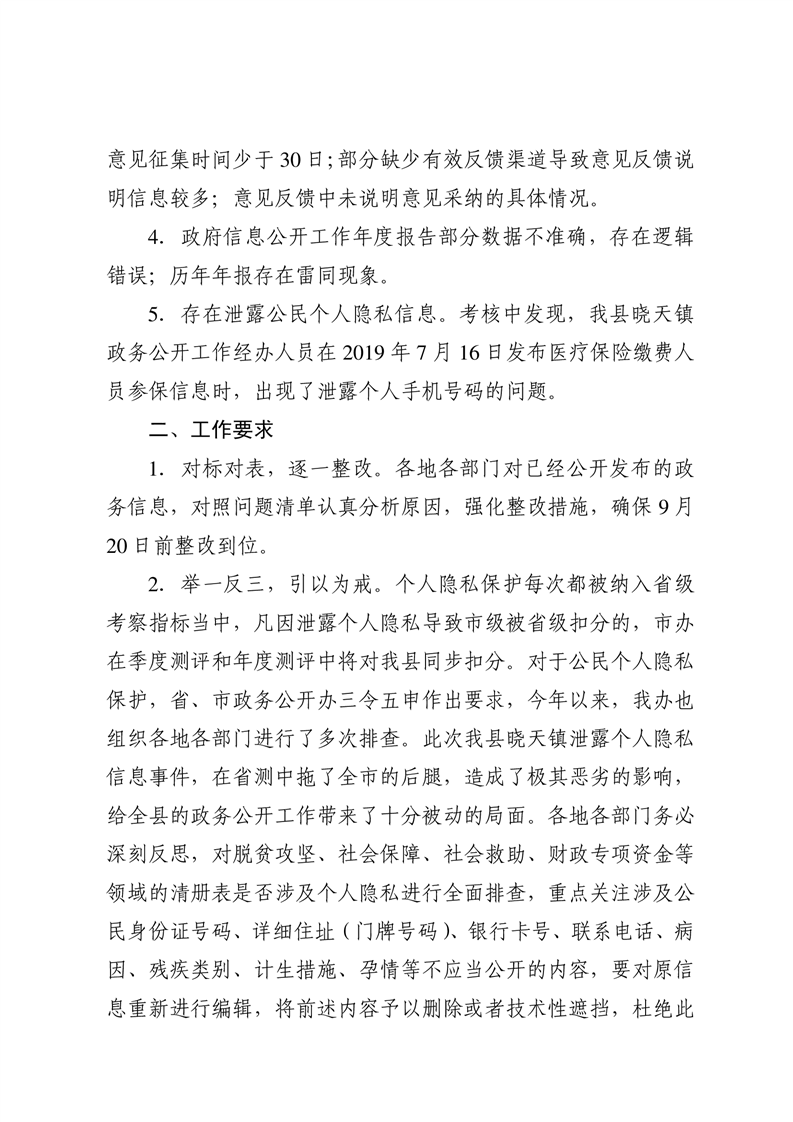 意见征集时间少于30日;部分缺少有效反馈渠道导致意见反馈说明信息较多；意见反馈中未说明意见采纳的具体情况。

4. 政府信息公开工作年度报告部分数据不准确，存在逻辑错误；历年年报存在雷同现象。

5. 存在泄露公民个人隐私信息。考核中发现，我县晓天镇政务公开工作经办人员在2019年7月16日发布医疗保险缴费人员参保信息时，出现了泄露个人手机号码的问题。

二、工作要求

1. 对标对表，逐一整改。各地各部门对已经公开发布的政务信息，对照问题清单认真分析原因，强化整改措施，确保9月20日前整改到位。

2. 举一反三，引以为戒。个人隐私保护每次都被纳入省级考察指标当中，凡因泄露个人隐私导致市级被省级扣分的，市办在季度测评和年度测评中将对我县同步扣分。对于公民个人隐私保护，省、市政务公开办三令五申作出要求，今年以来，我办也组织各地各部门进行了多次排查。此次我县晓天镇泄露个人隐私信息事件，在省测中拖了全市的后腿，造成了极其恶劣的影响，给全县的政务公开工作带来了十分被动的局面。各地各部门务必深刻反思，对脱贫攻坚、社会保障、社会救助、财政专项资金等领域的清册表是否涉及个人隐私进行全面排查，重点关注涉及公民身份证号码、详细住址（门牌号码）、银行卡号、联系电话、病因、残疾类别、计生措施、孕情等不应当公开的内容，要对原信息重新进行编辑，将前述内容予以删除或者技术性遮挡，杜绝此